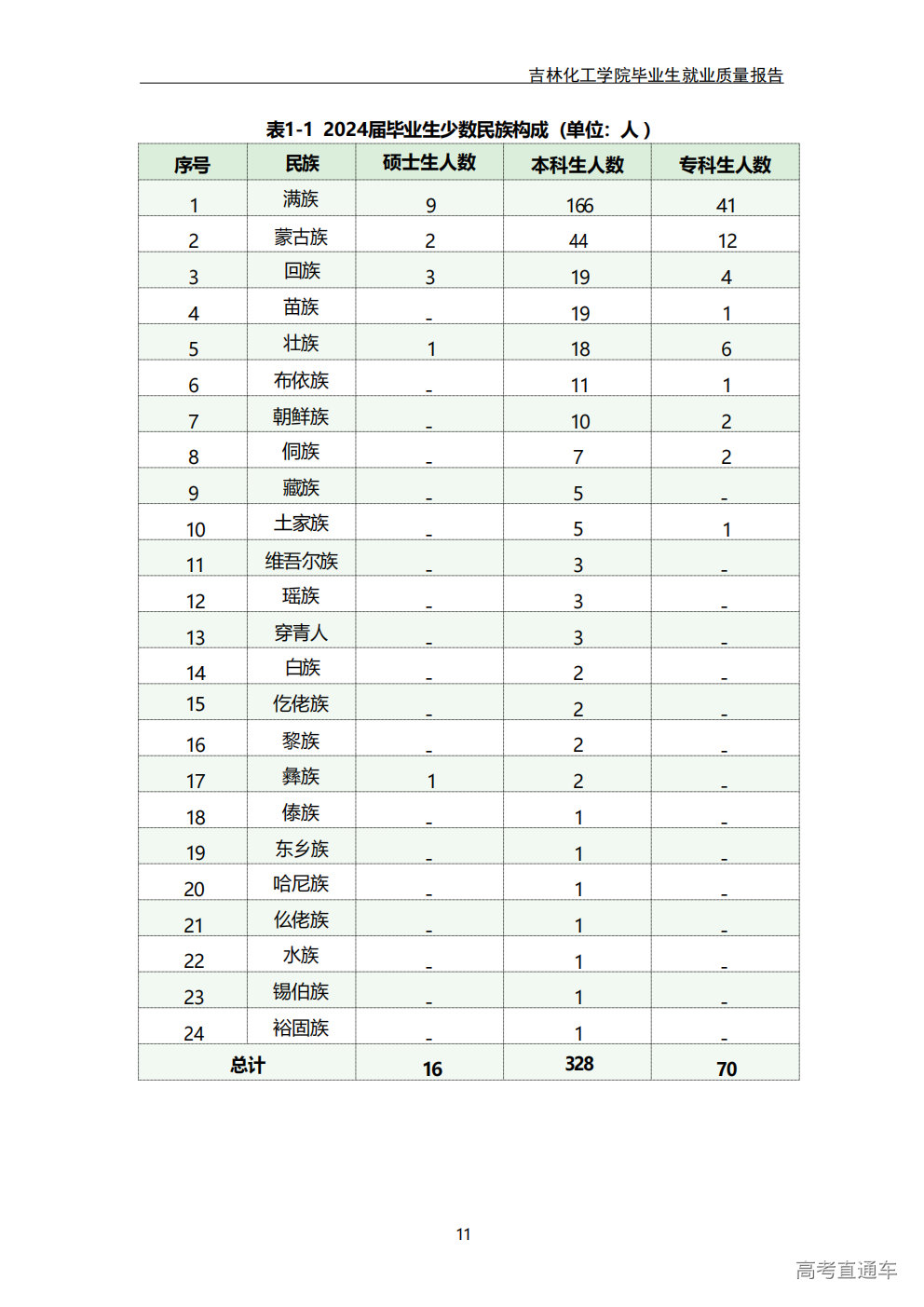 吉林化工学院毕业生就业质量报告

表1-1 2024届毕业生少数民族构成（单位：人）

| 序号 | 民族 | 硕士生人数 | 本科生人数 | 专科生人数 |
|---|---|---|---|---|
| 1 | 满族 | 9 | 166 | 41 |
| 2 | 蒙古族 | 2 | 44 | 12 |
| 3 | 回族 | 3 | 19 | 4 |
| 4 | 苗族 | - | 19 | 1 |
| 5 | 壮族 | 1 | 18 | 6 |
| 6 | 布依族 | - | 11 | 1 |
| 7 | 朝鲜族 | - | 10 | 2 |
| 8 | 侗族 | - | 7 | 2 |
| 9 | 藏族 | - | 5 | - |
| 10 | 土家族 | - | 5 | 1 |
| 11 | 维吾尔族 | - | 3 | - |
| 12 | 瑶族 | - | 3 | - |
| 13 | 穿青人 | - | 3 | - |
| 14 | 白族 | - | 2 | - |
| 15 | 仡佬族 | - | 2 | - |
| 16 | 黎族 | - | 2 | - |
| 17 | 彝族 | 1 | 2 | - |
| 18 | 傣族 | - | 1 | - |
| 19 | 东乡族 | - | 1 | - |
| 20 | 哈尼族 | - | 1 | - |
| 21 | 仫佬族 | - | 1 | - |
| 22 | 水族 | - | 1 | - |
| 23 | 锡伯族 | - | 1 | - |
| 24 | 裕固族 | - | 1 | - |
| 总计 | | 16 | 328 | 70 |

11

高考直通车